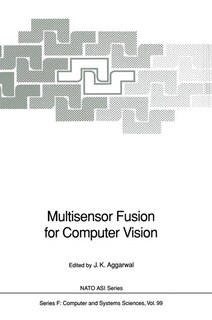 Multisensor Fusion for Computer Vision

Edited by J. K. Aggarwal

NATO ASI Series

Series F: Computer and Systems Sciences, Vol. 99